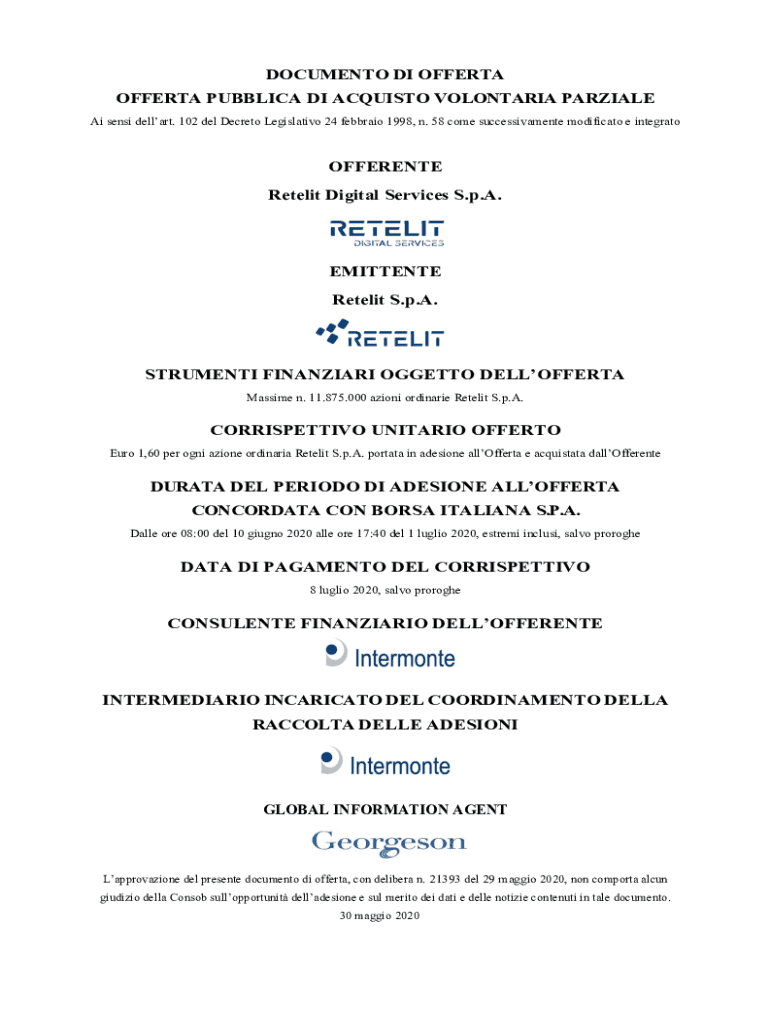 DOCUMENTO DI OFFERTA
OFFERTA PUBBLICA DI ACQUISTO VOLONTARIA PARZIALE
Ai sensi dell'art. 102 del Decreto Legislativo 24 febbraio 1998, n. 58 come successivamente modificato e integrato

OFFERENTE
Retelit Digital Services S.p.A.

RETELIT
DIGITAL SERVICES

EMITTENTE
Retelit S.p.A.

RETELIT

STRUMENTI FINANZIARI OGGETTO DELL'OFFERTA
Massime n. 11.875.000 azioni ordinarie Retelit S.p.A.

CORRISPETTIVO UNITARIO OFFERTO
Euro 1,60 per ogni azione ordinaria Retelit S.p.A. portata in adesione all'Offerta e acquistata dall'Offerente

DURATA DEL PERIODO DI ADESIONE ALL'OFFERTA CONCORDATA CON BORSA ITALIANA S.P.A.
Dalle ore 08:00 del 10 giugno 2020 alle ore 17:40 del 1 luglio 2020, estremi inclusi, salvo proroghe

DATA DI PAGAMENTO DEL CORRISPETTIVO
8 luglio 2020, salvo proroghe

CONSULENTE FINANZIARIO DELL'OFFERENTE
Intermonte

INTERMEDIARIO INCARICATO DEL COORDINAMENTO DELLA RACCOLTA DELLE ADESIONI
Intermonte

GLOBAL INFORMATION AGENT
Georgeson

L'approvazione del presente documento di offerta, con delibera n. 21393 del 29 maggio 2020, non comporta alcun giudizio della Consob sull'opportunità dell'adesione e sul merito dei dati e delle notizie contenuti in tale documento.
30 maggio 2020